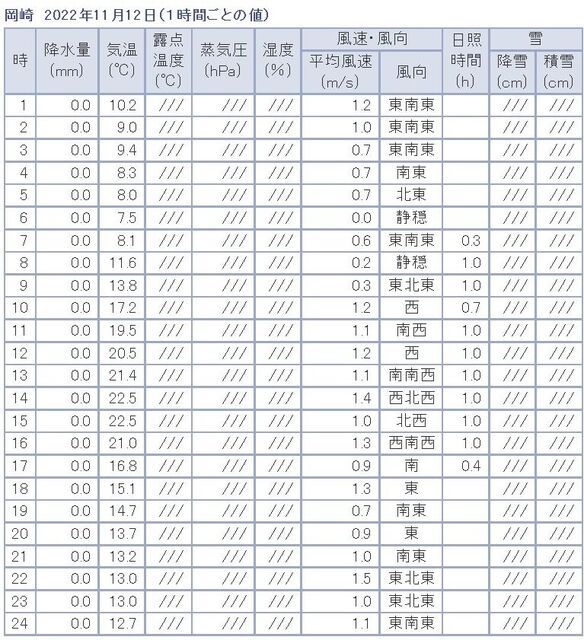 岡崎　2022年11月12日（1時間ごとの値）

| 時 | 降水量 (mm) | 気温 (℃) | 露点温度 (℃) | 蒸気圧 (hPa) | 湿度 (%) | 風速・風向 平均風速 (m/s) | 風速・風向 風向 | 日照時間 (h) | 雪 降雪 (cm) | 雪 積雪 (cm) |
|---|---|---|---|---|---|---|---|---|---|---|
| 1 | 0.0 | 10.2 | /// | /// | /// | 1.2 | 東南東 | | /// | /// |
| 2 | 0.0 | 9.0 | /// | /// | /// | 1.0 | 東南東 | | /// | /// |
| 3 | 0.0 | 9.4 | /// | /// | /// | 0.7 | 東南東 | | /// | /// |
| 4 | 0.0 | 8.3 | /// | /// | /// | 0.7 | 南東 | | /// | /// |
| 5 | 0.0 | 8.0 | /// | /// | /// | 0.7 | 北東 | | /// | /// |
| 6 | 0.0 | 7.5 | /// | /// | /// | 0.0 | 静穏 | | /// | /// |
| 7 | 0.0 | 8.1 | /// | /// | /// | 0.6 | 東南東 | 0.3 | /// | /// |
| 8 | 0.0 | 11.6 | /// | /// | /// | 0.2 | 静穏 | 1.0 | /// | /// |
| 9 | 0.0 | 13.8 | /// | /// | /// | 0.3 | 東北東 | 1.0 | /// | /// |
| 10 | 0.0 | 17.2 | /// | /// | /// | 1.2 | 西 | 0.7 | /// | /// |
| 11 | 0.0 | 19.5 | /// | /// | /// | 1.1 | 南西 | 1.0 | /// | /// |
| 12 | 0.0 | 20.5 | /// | /// | /// | 1.2 | 西 | 1.0 | /// | /// |
| 13 | 0.0 | 21.4 | /// | /// | /// | 1.1 | 南南西 | 1.0 | /// | /// |
| 14 | 0.0 | 22.5 | /// | /// | /// | 1.4 | 西北西 | 1.0 | /// | /// |
| 15 | 0.0 | 22.5 | /// | /// | /// | 1.0 | 北西 | 1.0 | /// | /// |
| 16 | 0.0 | 21.0 | /// | /// | /// | 1.3 | 西南西 | 1.0 | /// | /// |
| 17 | 0.0 | 16.8 | /// | /// | /// | 0.9 | 南 | 0.4 | /// | /// |
| 18 | 0.0 | 15.1 | /// | /// | /// | 1.3 | 東 | | /// | /// |
| 19 | 0.0 | 14.7 | /// | /// | /// | 0.7 | 南東 | | /// | /// |
| 20 | 0.0 | 13.7 | /// | /// | /// | 0.9 | 東 | | /// | /// |
| 21 | 0.0 | 13.2 | /// | /// | /// | 1.0 | 南東 | | /// | /// |
| 22 | 0.0 | 13.0 | /// | /// | /// | 1.5 | 東北東 | | /// | /// |
| 23 | 0.0 | 13.0 | /// | /// | /// | 1.0 | 東北東 | | /// | /// |
| 24 | 0.0 | 12.7 | /// | /// | /// | 1.1 | 東南東 | | /// | /// |